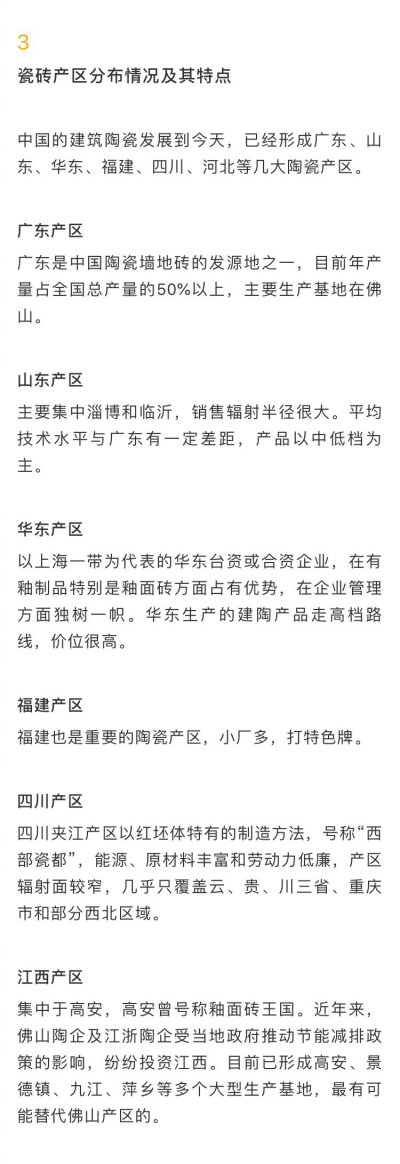 3
瓷砖产区分布情况及其特点

中国的建筑陶瓷发展到今天，已经形成广东、山东、华东、福建、四川、河北等几大陶瓷产区。

广东产区
广东是中国陶瓷墙地砖的发源地之一，目前年产量占全国总产量的50%以上，主要生产基地在佛山。

山东产区
主要集中淄博和临沂，销售辐射半径很大。平均技术水平与广东有一定差距，产品以中低档为主。

华东产区
以上海一带为代表的华东台资或合资企业，在有釉制品特别是釉面砖方面占有优势，在企业管理方面独树一帜。华东生产的建陶产品走高档路线，价位很高。

福建产区
福建也是重要的陶瓷产区，小厂多，打特色牌。

四川产区
四川夹江产区以红坯体特有的制造方法，号称“西部瓷都”，能源、原材料丰富和劳动力低廉，产区辐射面较窄，几乎只覆盖云、贵、川三省、重庆市和部分西北区域。

江西产区
集中于高安，高安曾号称釉面砖王国。近年来，佛山陶企及江浙陶企受当地政府推动节能减排政策的影响，纷纷投资江西。目前已形成高安、景德镇、九江、萍乡等多个大型生产基地，最有可能替代佛山产区的。